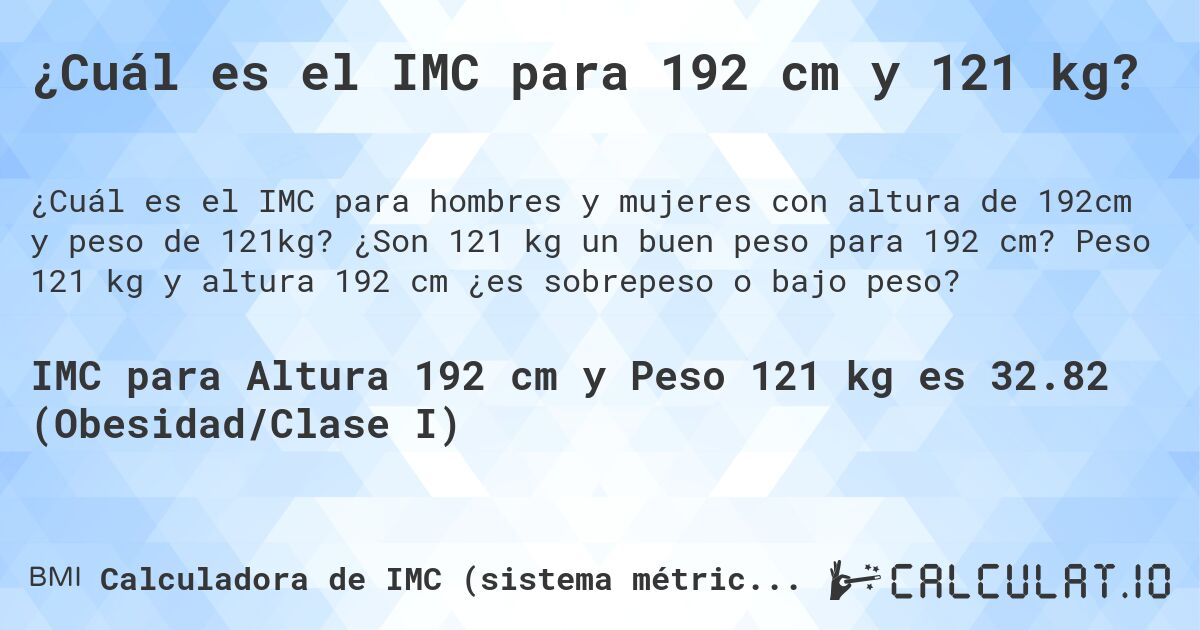 ¿Cuál es el IMC para 192 cm y 121 kg?

¿Cuál es el IMC para hombres y mujeres con altura de 192cm y peso de 121kg? ¿Son 121 kg un buen peso para 192 cm? Peso 121 kg y altura 192 cm ¿es sobrepeso o bajo peso?

IMC para Altura 192 cm y Peso 121 kg es 32.82 (Obesidad/Clase I)

BMI Calculadora de IMC (sistema métric...

CALCULAT.IO